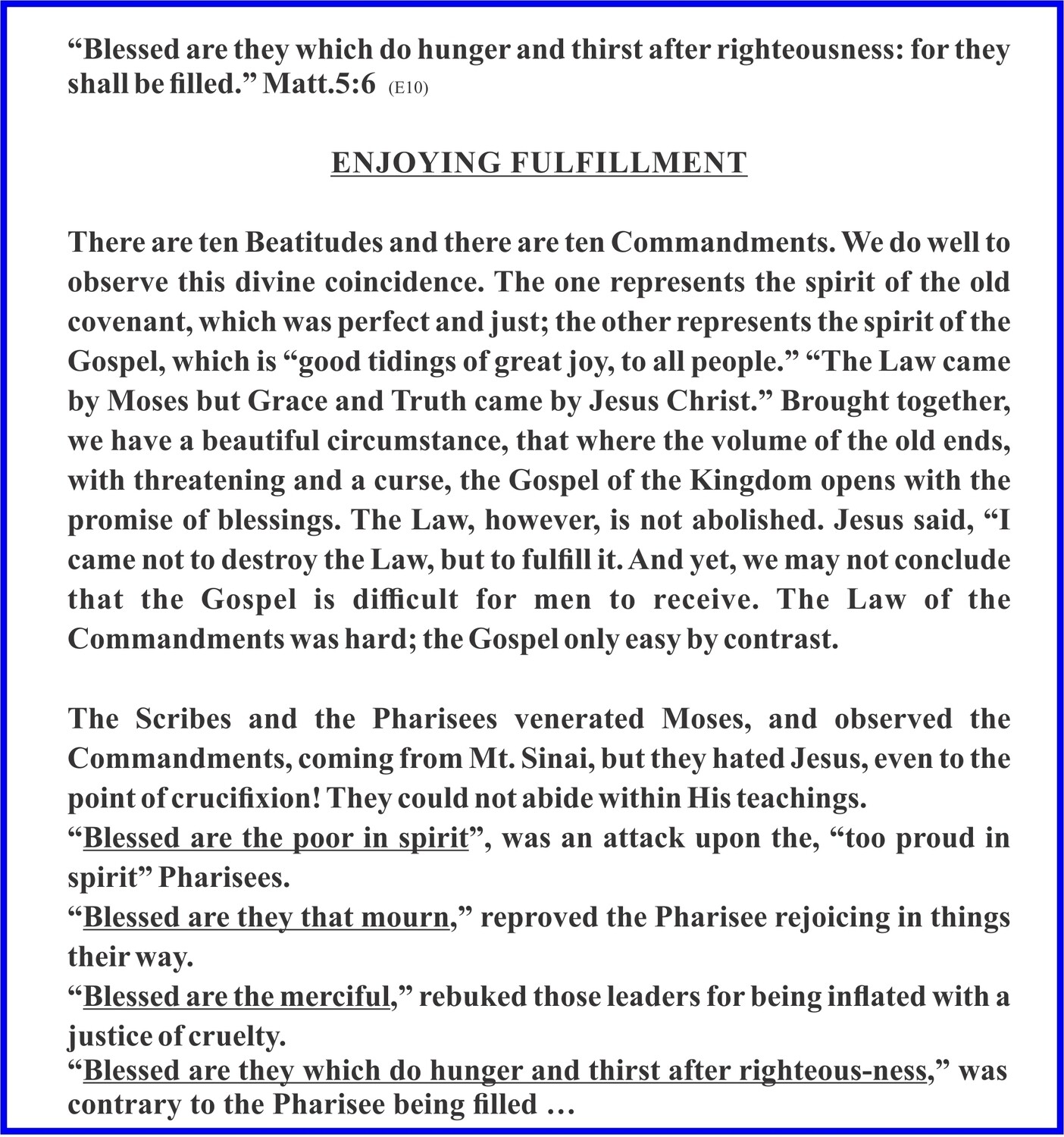 “Blessed are they which do hunger and thirst after righteousness: for they shall be filled.” Matt.5:6 (E10)

ENJOYING FULFILLMENT

There are ten Beatitudes and there are ten Commandments. We do well to observe this divine coincidence. The one represents the spirit of the old covenant, which was perfect and just; the other represents the spirit of the Gospel, which is “good tidings of great joy, to all people.” “The Law came by Moses but Grace and Truth came by Jesus Christ.” Brought together, we have a beautiful circumstance, that where the volume of the old ends, with threatening and a curse, the Gospel of the Kingdom opens with the promise of blessings. The Law, however, is not abolished. Jesus said, “I came not to destroy the Law, but to fulfill it. And yet, we may not conclude that the Gospel is difficult for men to receive. The Law of the Commandments was hard; the Gospel only easy by contrast.

The Scribes and the Pharisees venerated Moses, and observed the Commandments, coming from Mt. Sinai, but they hated Jesus, even to the point of crucifixion! They could not abide within His teachings.
“Blessed are the poor in spirit”, was an attack upon the, “too proud in spirit” Pharisees.
“Blessed are they that mourn,” reproved the Pharisee rejoicing in things their way.
“Blessed are the merciful,” rebuked those leaders for being inflated with a justice of cruelty.
“Blessed are they which do hunger and thirst after righteous-ness,” was contrary to the Pharisee being filled …